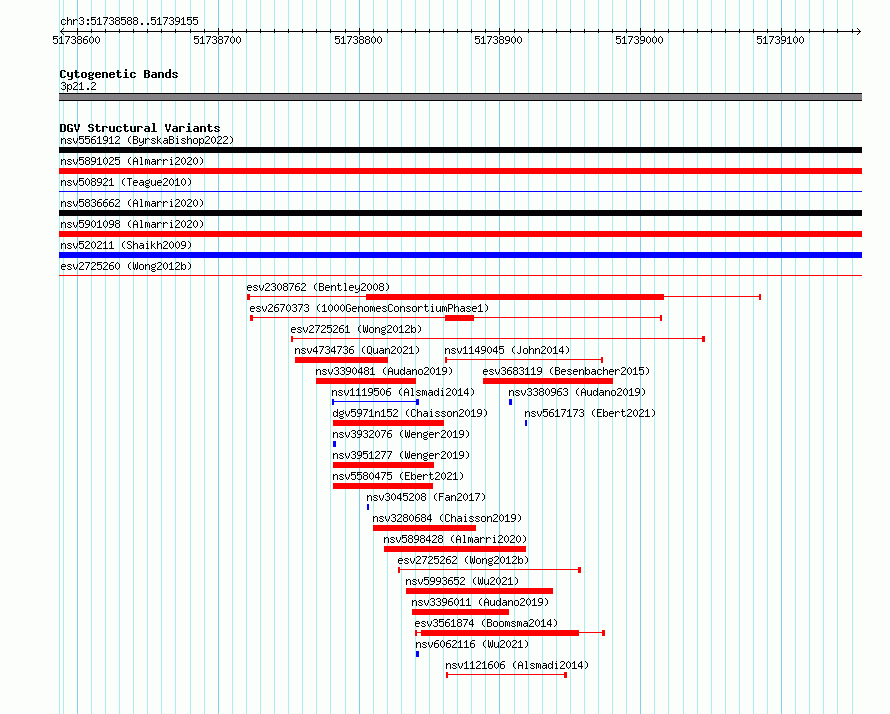 chr3:51738588..51739155

51738600 51738700 51738800 51738900 51739000 51739100

Cytogenetic Bands
3p21.2

DGV Structural Variants
nsv5561912 (ByrskaBishop2022)
nsv5891025 (Almarri2020)
nsv508921 (Teague2010)
nsv5836662 (Almarri2020)
nsv5901098 (Almarri2020)
nsv520211 (Shaikh2009)
esv2725260 (Wong2012b)
esv2308762 (Bentley2008)
esv2670373 (1000GenomesConsortiumPhase1)
esv2725261 (Wong2012b)
nsv4734736 (Quan2021)
nsv1149045 (John2014)
nsv3390481 (Audano2019)
esv3683119 (Besenbacher2015)
nsv1119506 (Alsmadi2014)
nsv3380963 (Audano2019)
dgv5971n152 (Chaisson2019)
nsv5617173 (Ebert2021)
nsv3932076 (Wenger2019)
nsv3951277 (Wenger2019)
nsv5580475 (Ebert2021)
nsv3045208 (Fan2017)
nsv3280684 (Chaisson2019)
nsv5898428 (Almarri2020)
esv2725262 (Wong2012b)
nsv5993652 (Wu2021)
nsv3396011 (Audano2019)
esv3561874 (Boomsma2014)
nsv6062116 (Wu2021)
nsv1121606 (Alsmadi2014)